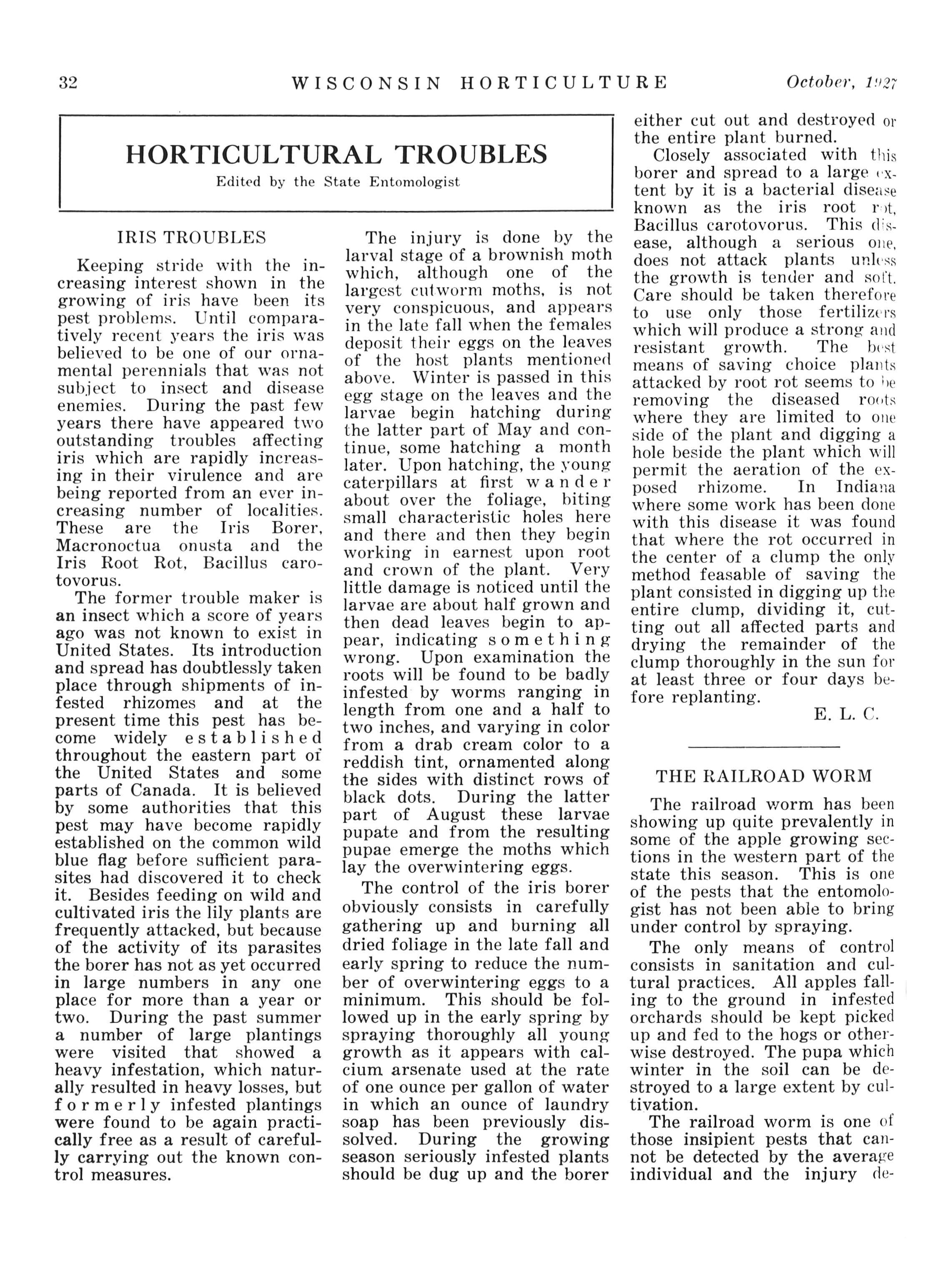 32 WISCONSIN HORTICULTURE October, 1927

HORTICULTURAL TROUBLES
Edited by the State Entomologist

IRIS TROUBLES

Keeping stride with the increasing interest shown in the growing of iris have been its pest problems. Until comparatively recent years the iris was believed to be one of our ornamental perennials that was not subject to insect and disease enemies. During the past few years there have appeared two outstanding troubles affecting iris which are rapidly increasing in their virulence and are being reported from an ever increasing number of localities. These are the Iris Borer, Macronoctua onusta and the Iris Root Rot, Bacillus carotovorus.

The former trouble maker is an insect which a score of years ago was not known to exist in United States. Its introduction and spread has doubtlessly taken place through shipments of infested rhizomes and at the present time this pest has become widely established throughout the eastern part of the United States and some parts of Canada. It is believed by some authorities that this pest may have become rapidly established on the common wild blue flag before sufficient parasites had discovered it to check it. Besides feeding on wild and cultivated iris the lily plants are frequently attacked, but because of the activity of its parasites the borer has not as yet occurred in large numbers in any one place for more than a year or two. During the past summer a number of large plantings were visited that showed a heavy infestation, which naturally resulted in heavy losses, but formerly infested plantings were found to be again practically free as a result of carefully carrying out the known control measures.

The injury is done by the larval stage of a brownish moth which, although one of the largest cutworm moths, is not very conspicuous, and appears in the late fall when the females deposit their eggs on the leaves of the host plants mentioned above. Winter is passed in this egg stage on the leaves and the larvae begin hatching during the latter part of May and continue, some hatching a month later. Upon hatching, the young caterpillars at first wander about over the foliage, biting small characteristic holes here and there and then they begin working in earnest upon root and crown of the plant. Very little damage is noticed until the larvae are about half grown and then dead leaves begin to appear, indicating something wrong. Upon examination the roots will be found to be badly infested by worms ranging in length from one and a half to two inches, and varying in color from a drab cream color to a reddish tint, ornamented along the sides with distinct rows of black dots. During the latter part of August these larvae pupate and from the resulting pupae emerge the moths which lay the overwintering eggs.

The control of the iris borer obviously consists in carefully gathering up and burning all dried foliage in the late fall and early spring to reduce the number of overwintering eggs to a minimum. This should be followed up in the early spring by spraying thoroughly all young growth as it appears with calcium arsenate used at the rate of one ounce per gallon of water in which an ounce of laundry soap has been previously dissolved. During the growing season seriously infested plants should be dug up and the borer either cut out and destroyed or the entire plant burned.

Closely associated with this borer and spread to a large extent by it is a bacterial disease known as the iris root rot, Bacillus carotovorus. This disease, although a serious one, does not attack plants unless the growth is tender and soft. Care should be taken therefore to use only those fertilizers which will produce a strong and resistant growth. The best means of saving choice plants attacked by root rot seems to be removing the diseased roots where they are limited to one side of the plant and digging a hole beside the plant which will permit the aeration of the exposed rhizome. In Indiana where some work has been done with this disease it was found that where the rot occurred in the center of a clump the only method feasable of saving the plant consisted in digging up the entire clump, dividing it, cutting out all affected parts and drying the remainder of the clump thoroughly in the sun for at least three or four days before replanting.

E. L. C.

THE RAILROAD WORM

The railroad worm has been showing up quite prevalently in some of the apple growing sections in the western part of the state this season. This is one of the pests that the entomologist has not been able to bring under control by spraying.

The only means of control consists in sanitation and cultural practices. All apples falling to the ground in infested orchards should be kept picked up and fed to the hogs or otherwise destroyed. The pupa which winter in the soil can be destroyed to a large extent by cultivation.

The railroad worm is one of those insipient pests that cannot be detected by the average individual and the injury de-